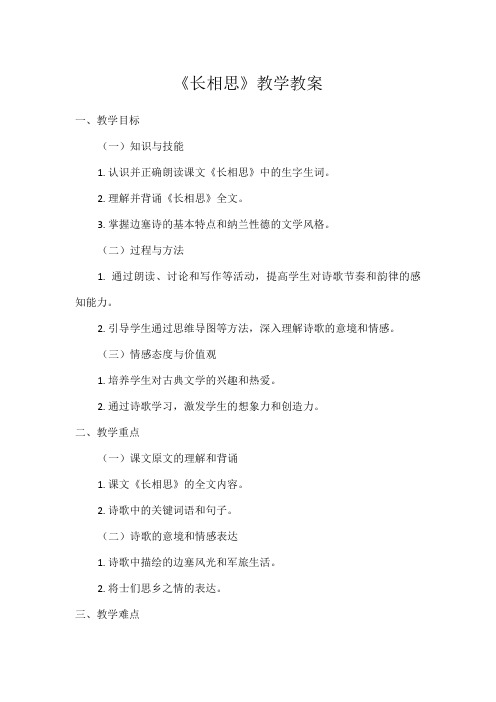 《长相思》教学教案

一、教学目标

（一）知识与技能

1. 认识并正确朗读课文《长相思》中的生字生词。

2. 理解并背诵《长相思》全文。

3. 掌握边塞诗的基本特点和纳兰性德的文学风格。

（二）过程与方法

1. 通过朗读、讨论和写作等活动，提高学生对诗歌节奏和韵律的感知能力。

2. 引导学生通过思维导图等方法，深入理解诗歌的意境和情感。

（三）情感态度与价值观

1. 培养学生对古典文学的兴趣和热爱。

2. 通过诗歌学习，激发学生的想象力和创造力。

二、教学重点

（一）课文原文的理解和背诵

1. 课文《长相思》的全文内容。

2. 诗歌中的关键词语和句子。

（二）诗歌的意境和情感表达

1. 诗歌中描绘的边塞风光和军旅生活。

2. 将士们思乡之情的表达。

三、教学难点